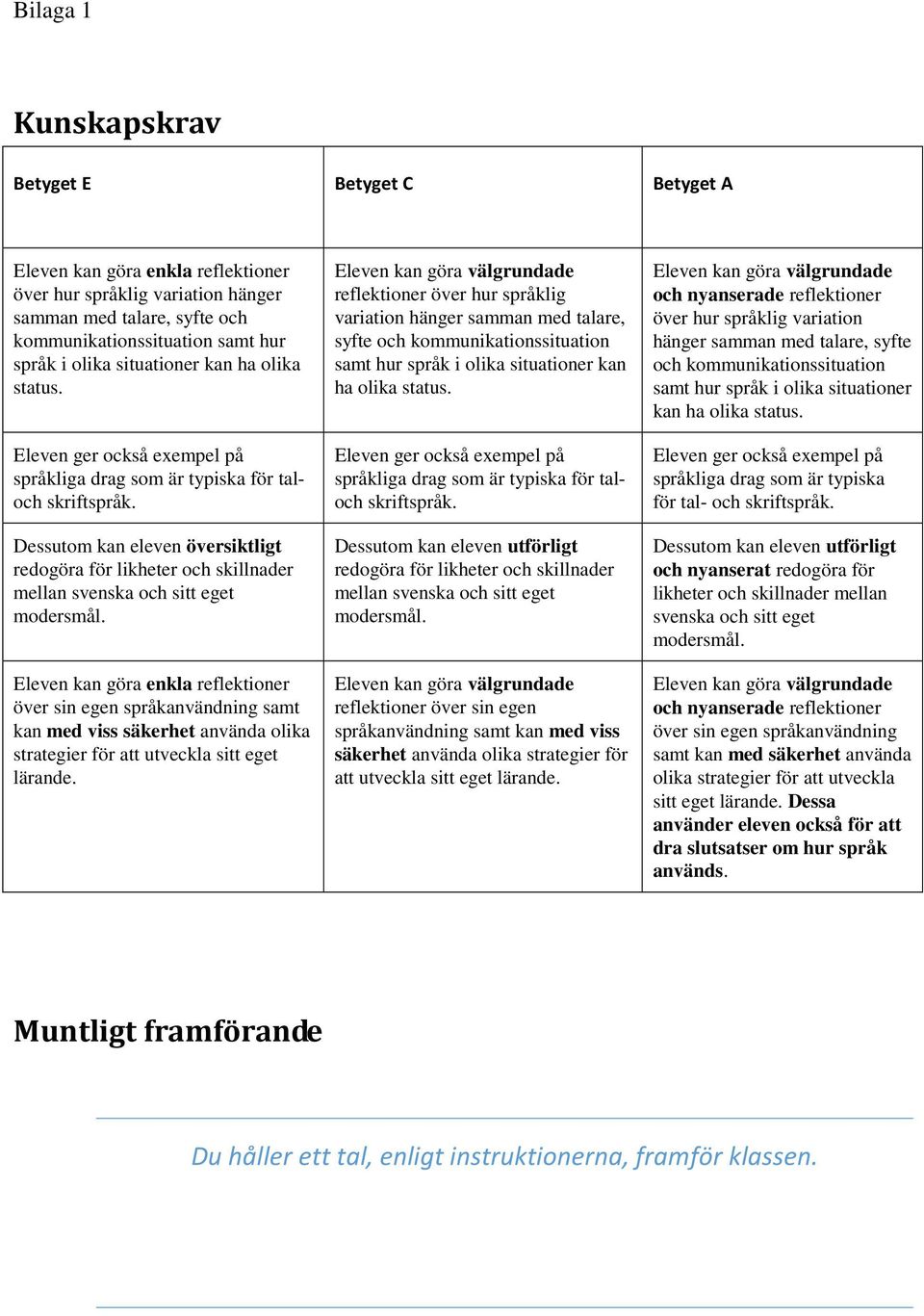 Bilaga 1

Kunskapskrav

| Betyget E | Betyget C | Betyget A |
|---|---|---|
| Eleven kan göra enkla reflektioner över hur språklig variation hänger samman med talare, syfte och kommunikationssituation samt hur språk i olika situationer kan ha olika status. | Eleven kan göra välgrundade reflektioner över hur språklig variation hänger samman med talare, syfte och kommunikationssituation samt hur språk i olika situationer kan ha olika status. | Eleven kan göra välgrundade och nyanserade reflektioner över hur språklig variation hänger samman med talare, syfte och kommunikationssituation samt hur språk i olika situationer kan ha olika status. |
| Eleven ger också exempel på språkliga drag som är typiska för tal- och skriftspråk. | Eleven ger också exempel på språkliga drag som är typiska för tal- och skriftspråk. | Eleven ger också exempel på språkliga drag som är typiska för tal- och skriftspråk. |
| Dessutom kan eleven översiktligt redogöra för likheter och skillnader mellan svenska och sitt eget modersmål. | Dessutom kan eleven utförligt redogöra för likheter och skillnader mellan svenska och sitt eget modersmål. | Dessutom kan eleven utförligt och nyanserat redogöra för likheter och skillnader mellan svenska och sitt eget modersmål. |
| Eleven kan göra enkla reflektioner över sin egen språkanvändning samt kan med viss säkerhet använda olika strategier för att utveckla sitt eget lärande. | Eleven kan göra välgrundade reflektioner över sin egen språkanvändning samt kan med viss säkerhet använda olika strategier för att utveckla sitt eget lärande. | Eleven kan göra välgrundade och nyanserade reflektioner över sin egen språkanvändning samt kan med säkerhet använda olika strategier för att utveckla sitt eget lärande. Dessa använder eleven också för att dra slutsatser om hur språk används. |

Muntligt framförande

Du håller ett tal, enligt instruktionerna, framför klassen.